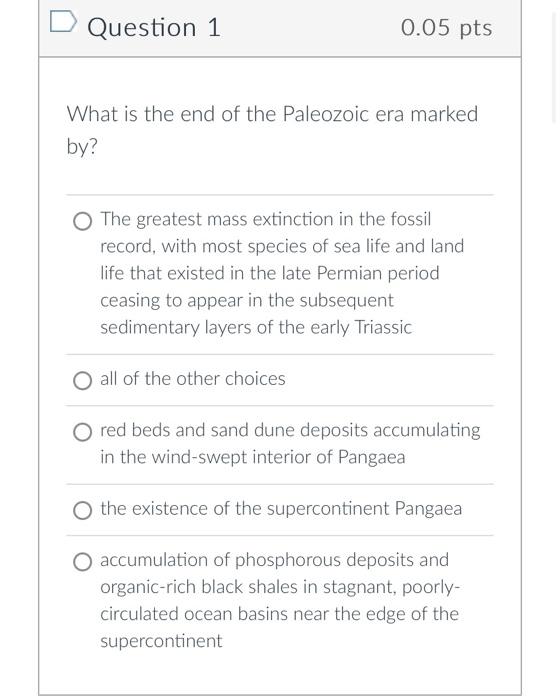 Question 1

0.05 pts

What is the end of the Paleozoic era marked by?

The greatest mass extinction in the fossil record, with most species of sea life and land life that existed in the late Permian period ceasing to appear in the subsequent sedimentary layers of the early Triassic

all of the other choices

red beds and sand dune deposits accumulating in the wind-swept interior of Pangaea

the existence of the supercontinent Pangaea

accumulation of phosphorous deposits and organic-rich black shales in stagnant, poorly-circulated ocean basins near the edge of the supercontinent